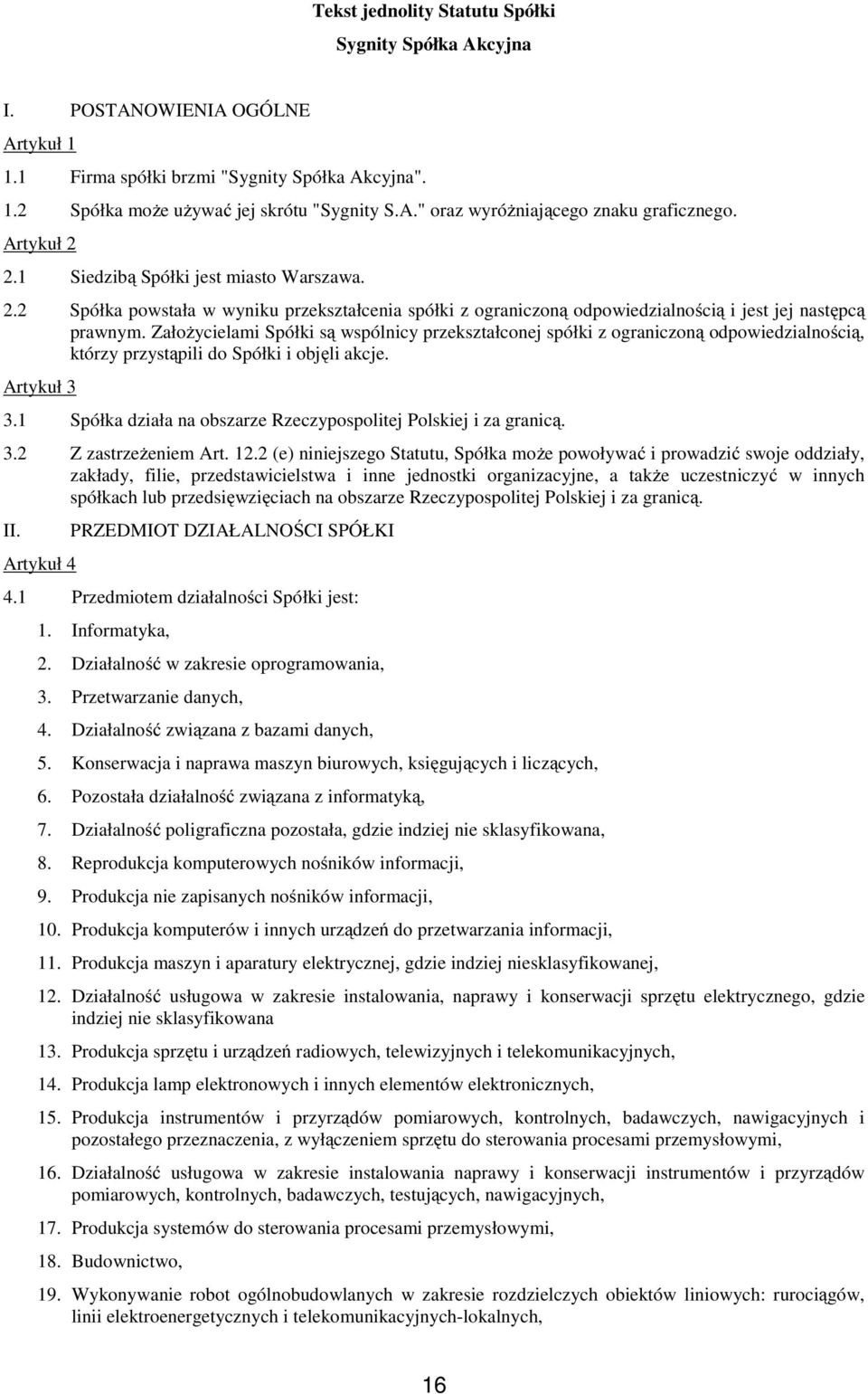 Tekst jednolity Statutu Spółki

Sygnity Spółka Akcyjna

I. POSTANOWIENIA OGÓLNE

Artykuł 1

1.1 Firma spółki brzmi "Sygnity Spółka Akcyjna".

1.2 Spółka może używać jej skrótu "Sygnity S.A." oraz wyróżniającego znaku graficznego.

Artykuł 2

2.1 Siedzibą Spółki jest miasto Warszawa.

2.2 Spółka powstała w wyniku przekształcenia spółki z ograniczoną odpowiedzialnością i jest jej następcą prawnym. Założycielami Spółki są wspólnicy przekształconej spółki z ograniczoną odpowiedzialnością, którzy przystąpili do Spółki i objęli akcje.

Artykuł 3

3.1 Spółka działa na obszarze Rzeczypospolitej Polskiej i za granicą.

3.2 Z zastrzeżeniem Art. 12.2 (e) niniejszego Statutu, Spółka może powoływać i prowadzić swoje oddziały, zakłady, filie, przedstawicielstwa i inne jednostki organizacyjne, a także uczestniczyć w innych spółkach lub przedsięwzięciach na obszarze Rzeczypospolitej Polskiej i za granicą.

II. PRZEDMIOT DZIAŁALNOŚCI SPÓŁKI

Artykuł 4

4.1 Przedmiotem działalności Spółki jest:

1. Informatyka,

2. Działalność w zakresie oprogramowania,

3. Przetwarzanie danych,

4. Działalność związana z bazami danych,

5. Konserwacja i naprawa maszyn biurowych, księgujących i liczących,

6. Pozostała działalność związana z informatyką,

7. Działalność poligraficzna pozostała, gdzie indziej nie sklasyfikowana,

8. Reprodukcja komputerowych nośników informacji,

9. Produkcja nie zapisanych nośników informacji,

10. Produkcja komputerów i innych urządzeń do przetwarzania informacji,

11. Produkcja maszyn i aparatury elektrycznej, gdzie indziej niesklasyfikowanej,

12. Działalność usługowa w zakresie instalowania, naprawy i konserwacji sprzętu elektrycznego, gdzie indziej nie sklasyfikowana

13. Produkcja sprzętu i urządzeń radiowych, telewizyjnych i telekomunikacyjnych,

14. Produkcja lamp elektronowych i innych elementów elektronicznych,

15. Produkcja instrumentów i przyrządów pomiarowych, kontrolnych, badawczych, nawigacyjnych i pozostałego przeznaczenia, z wyłączeniem sprzętu do sterowania procesami przemysłowymi,

16. Działalność usługowa w zakresie instalowania naprawy i konserwacji instrumentów i przyrządów pomiarowych, kontrolnych, badawczych, testujących, nawigacyjnych,

17. Produkcja systemów do sterowania procesami przemysłowymi,

18. Budownictwo,

19. Wykonywanie robot ogólnobudowlanych w zakresie rozdzielczych obiektów liniowych: rurociągów, linii elektroenergetycznych i telekomunikacyjnych-lokalnych,

16